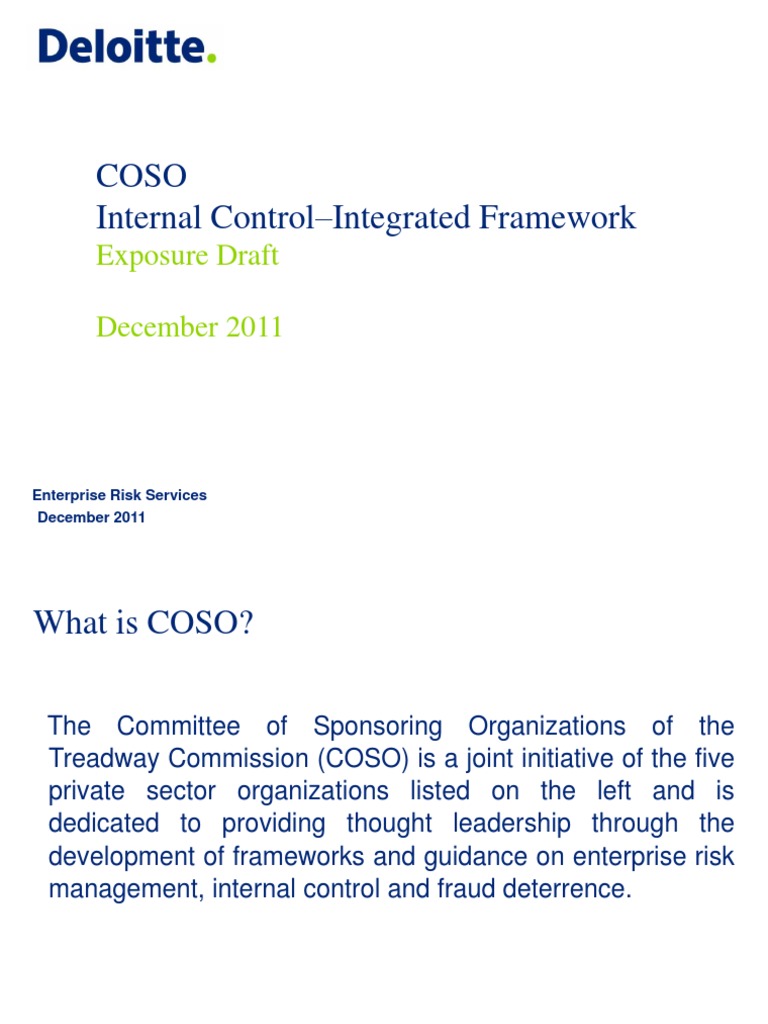 Deloitte.

COSO
Internal Control–Integrated Framework
Exposure Draft

December 2011

Enterprise Risk Services
December 2011

What is COSO?

The Committee of Sponsoring Organizations of the Treadway Commission (COSO) is a joint initiative of the five private sector organizations listed on the left and is dedicated to providing thought leadership through the development of frameworks and guidance on enterprise risk management, internal control and fraud deterrence.